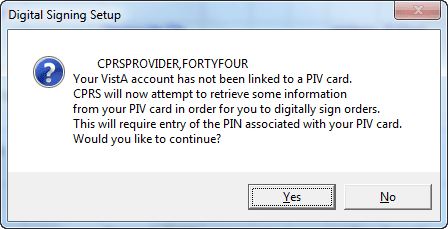 Digital Signing Setup

CPRSPROVIDER,FORTYFOUR
Your VistA account has not been linked to a PIV card.
CPRS will now attempt to retrieve some information
from your PIV card in order for you to digitally sign orders.
This will require entry of the PIN associated with your PIV card.
Would you like to continue?

Yes

No